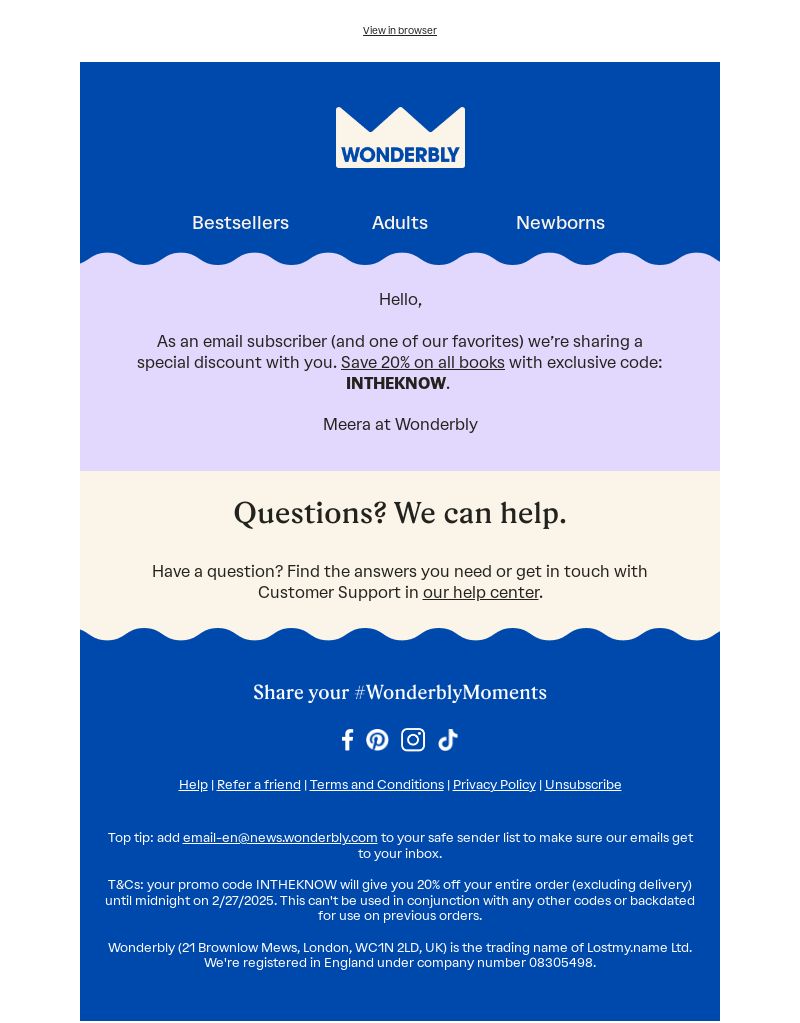 View in browser

WONDERBLY

Bestsellers Adults Newborns

Hello,

As an email subscriber (and one of our favorites) we're sharing a special discount with you. Save 20% on all books with exclusive code: INTHEKNOW.

Meera at Wonderbly

Questions? We can help.

Have a question? Find the answers you need or get in touch with Customer Support in our help center.

Share your #WonderblyMoments

Help | Refer a friend | Terms and Conditions | Privacy Policy | Unsubscribe

Top tip: add email-en@news.wonderbly.com to your safe sender list to make sure our emails get to your inbox.

T&Cs: your promo code INTHEKNOW will give you 20% off your entire order (excluding delivery) until midnight on 2/27/2025. This can't be used in conjunction with any other codes or backdated for use on previous orders.

Wonderbly (21 Brownlow Mews, London, WC1N 2LD, UK) is the trading name of Lostmy.name Ltd. We're registered in England under company number 08305498.